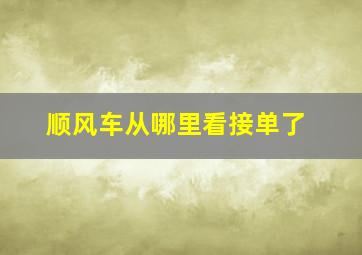 顺风车从哪里看接单了